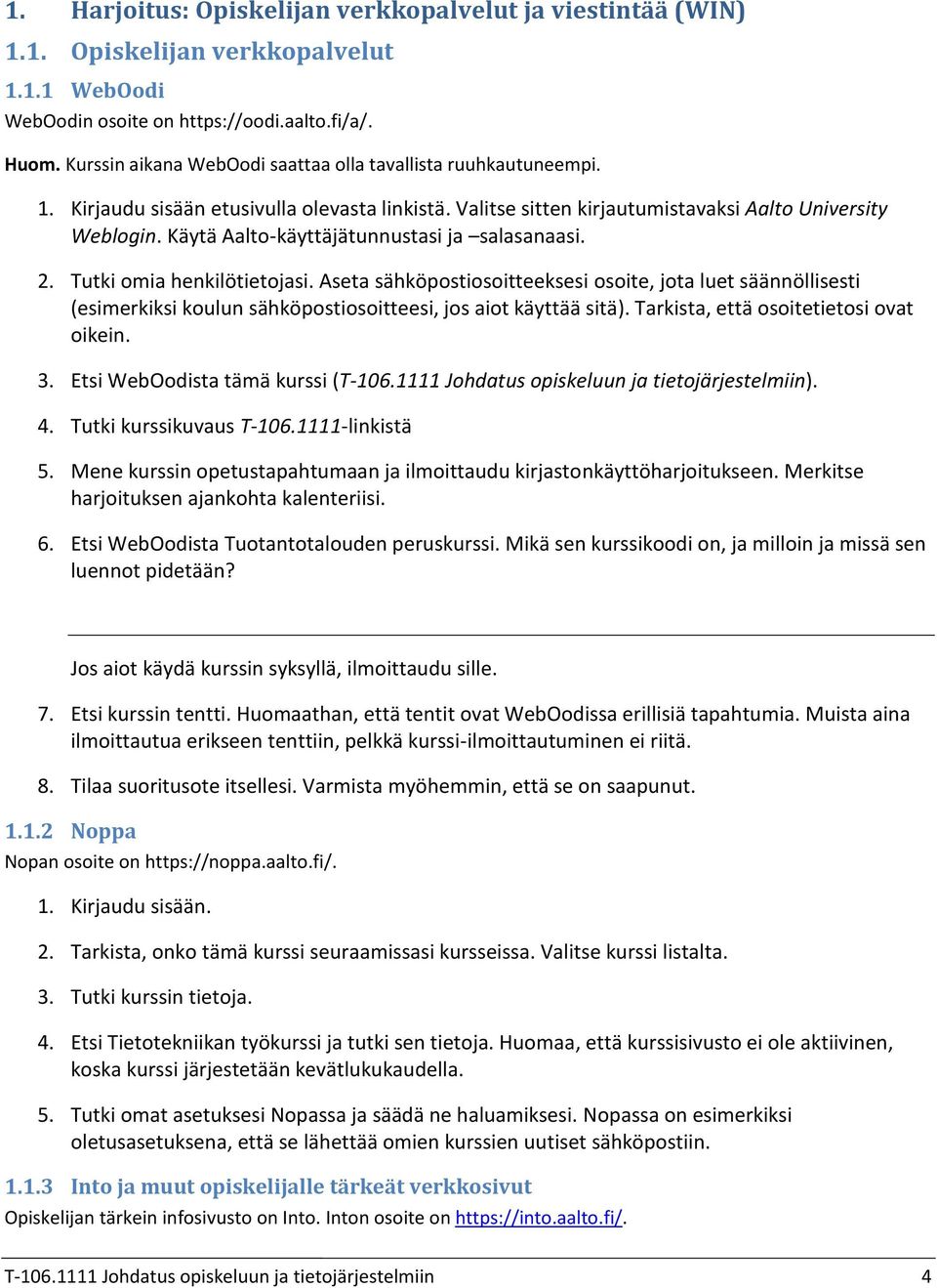 1. Harjoitus: Opiskelijan verkkopalvelut ja viestintää (WIN)

1.1. Opiskelijan verkkopalvelut

1.1.1 WebOodi

WebOodin osoite on https://oodi.aalto.fi/a/.

Huom. Kurssin aikana WebOodi saattaa olla tavallista ruuhkautuneempi.

1. Kirjaudu sisään etusivulla olevasta linkistä. Valitse sitten kirjautumistavaksi Aalto University Weblogin. Käytä Aalto-käyttäjätunnustasi ja –salasanaasi.

2. Tutki omia henkilötietojasi. Aseta sähköpostiosoitteeksesi osoite, jota luet säännöllisesti (esimerkiksi koulun sähköpostiosoitteesi, jos aiot käyttää sitä). Tarkista, että osoitetietosi ovat oikein.

3. Etsi WebOodista tämä kurssi (T-106.1111 Johdatus opiskeluun ja tietojärjestelmiin).

4. Tutki kurssikuvaus T-106.1111-linkistä

5. Mene kurssin opetustapahtumaan ja ilmoittaudu kirjastonkäyttöharjoitukseen. Merkitse harjoituksen ajankohta kalenteriisi.

6. Etsi WebOodista Tuotantotalouden peruskurssi. Mikä sen kurssikoodi on, ja milloin ja missä sen luennot pidetään?

Jos aiot käydä kurssin syksyllä, ilmoittaudu sille.

7. Etsi kurssin tentti. Huomaathan, että tentit ovat WebOodissa erillisiä tapahtumia. Muista aina ilmoittautua erikseen tenttiin, pelkkä kurssi-ilmoittautuminen ei riitä.

8. Tilaa suoritusote itsellesi. Varmista myöhemmin, että se on saapunut.

1.1.2 Noppa

Nopan osoite on https://noppa.aalto.fi/.

1. Kirjaudu sisään.

2. Tarkista, onko tämä kurssi seuraamissasi kursseissa. Valitse kurssi listalta.

3. Tutki kurssin tietoja.

4. Etsi Tietotekniikan työkurssi ja tutki sen tietoja. Huomaa, että kurssisivusto ei ole aktiivinen, koska kurssi järjestetään kevätlukukaudella.

5. Tutki omat asetuksesi Nopassa ja säädä ne haluamiksesi. Nopassa on esimerkiksi oletusasetuksena, että se lähettää omien kurssien uutiset sähköpostiin.

1.1.3 Into ja muut opiskelijalle tärkeät verkkosivut

Opiskelijan tärkein infosivusto on Into. Inton osoite on https://into.aalto.fi/.

T-106.1111 Johdatus opiskeluun ja tietojärjestelmiin 4